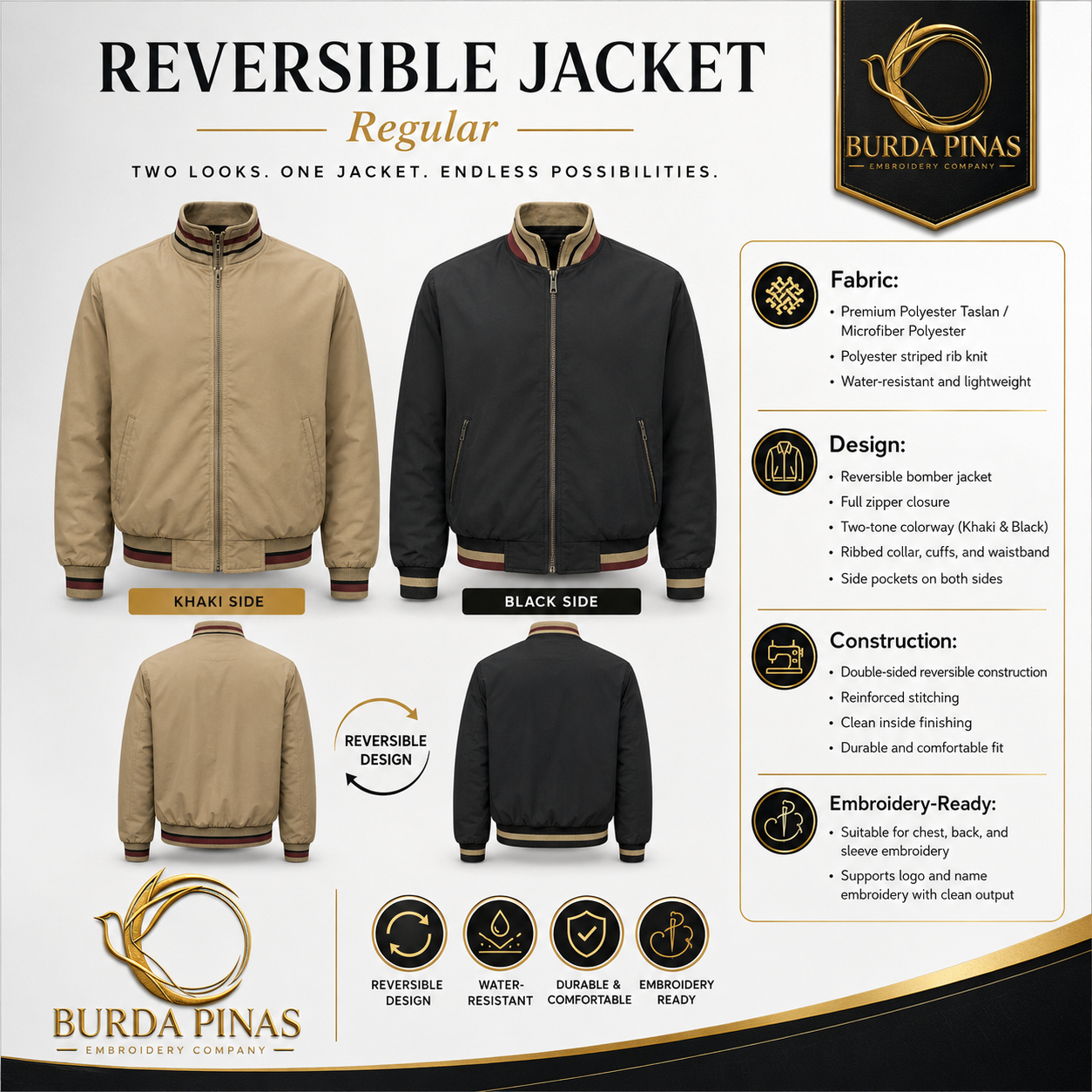 REVERSIBLE JACKET

Regular

TWO LOOKS. ONE JACKET. ENDLESS POSSIBILITIES.

BURDA PINAS
EMBROIDERY COMPANY

KHAKI SIDE

BLACK SIDE

REVERSIBLE DESIGN

Fabric:
• Premium Polyester Taslan / Microfiber Polyester
• Polyester striped rib knit
• Water-resistant and lightweight

Design:
• Reversible bomber jacket
• Full zipper closure
• Two-tone colorway (Khaki & Black)
• Ribbed collar, cuffs, and waistband
• Side pockets on both sides

Construction:
• Double-sided reversible construction
• Reinforced stitching
• Clean inside finishing
• Durable and comfortable fit

Embroidery-Ready:
• Suitable for chest, back, and sleeve embroidery
• Supports logo and name embroidery with clean output

BURDA PINAS
EMBROIDERY COMPANY

REVERSIBLE DESIGN

WATER-RESISTANT

DURABLE & COMFORTABLE

EMBROIDERY READY